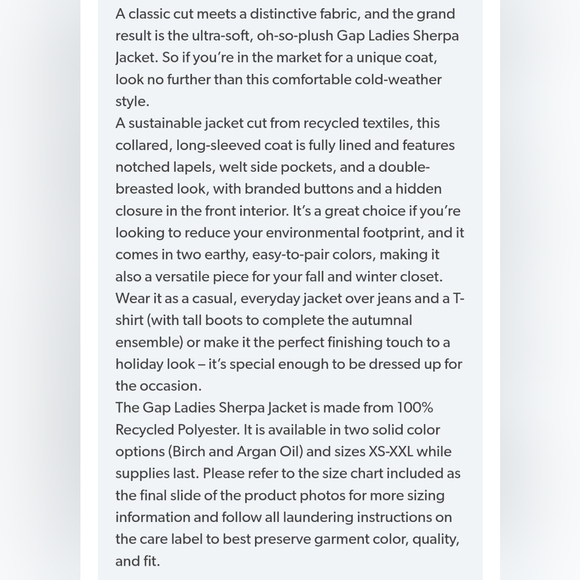 A classic cut meets a distinctive fabric, and the grand result is the ultra-soft, oh-so-plush Gap Ladies Sherpa Jacket. So if you're in the market for a unique coat, look no further than this comfortable cold-weather style.
A sustainable jacket cut from recycled textiles, this collared, long-sleeved coat is fully lined and features notched lapels, welt side pockets, and a double-breasted look, with branded buttons and a hidden closure in the front interior. It's a great choice if you're looking to reduce your environmental footprint, and it comes in two earthy, easy-to-pair colors, making it also a versatile piece for your fall and winter closet. Wear it as a casual, everyday jacket over jeans and a T-shirt (with tall boots to complete the autumnal ensemble) or make it the perfect finishing touch to a holiday look – it's special enough to be dressed up for the occasion.
The Gap Ladies Sherpa Jacket is made from 100% Recycled Polyester. It is available in two solid color options (Birch and Argan Oil) and sizes XS-XXL while supplies last. Please refer to the size chart included as the final slide of the product photos for more sizing information and follow all laundering instructions on the care label to best preserve garment color, quality, and fit.